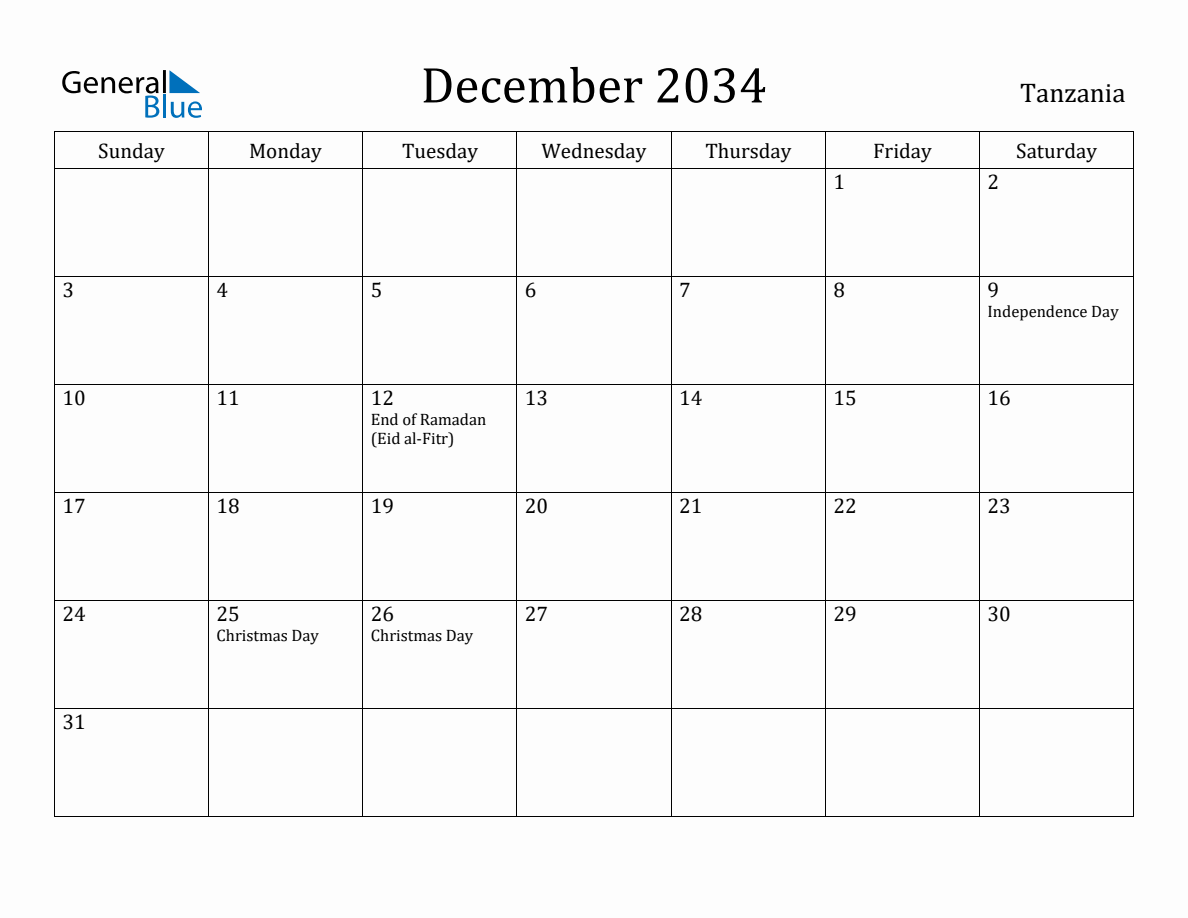 General Blue

December 2034

Tanzania

| Sunday | Monday | Tuesday | Wednesday | Thursday | Friday | Saturday |
|---|---|---|---|---|---|---|
| | | | | | 1 | 2 |
| 3 | 4 | 5 | 6 | 7 | 8 | 9 Independence Day |
| 10 | 11 | 12 End of Ramadan (Eid al-Fitr) | 13 | 14 | 15 | 16 |
| 17 | 18 | 19 | 20 | 21 | 22 | 23 |
| 24 | 25 Christmas Day | 26 Christmas Day | 27 | 28 | 29 | 30 |
| 31 | | | | | | |